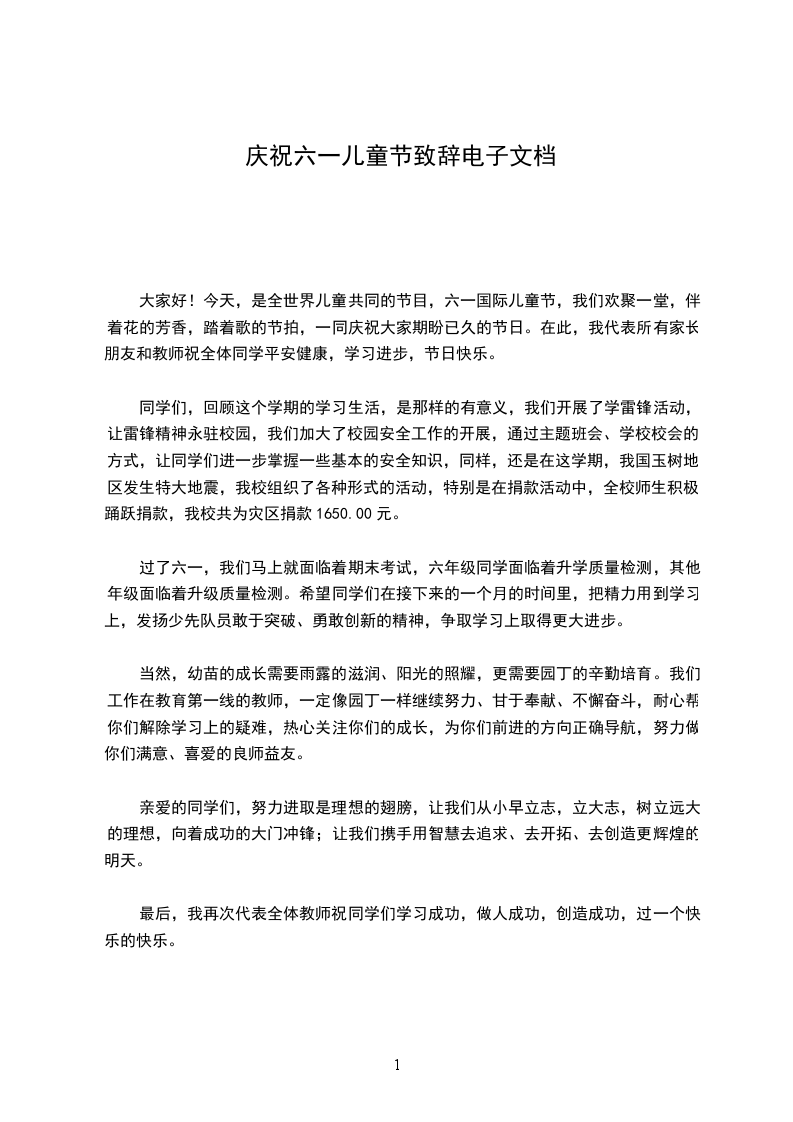 庆祝六一儿童节致辞电子文档

大家好！今天，是全世界儿童共同的节目，六一国际儿童节，我们欢聚一堂，伴着花的芳香，踏着歌的节拍，一同庆祝大家期盼已久的节日。在此，我代表所有家长朋友和教师祝全体同学平安健康，学习进步，节日快乐。

同学们，回顾这个学期的学习生活，是那样的有意义，我们开展了学雷锋活动，让雷锋精神永驻校园，我们加大了校园安全工作的开展，通过主题班会、学校校会的方式，让同学们进一步掌握一些基本的安全知识，同样，还是在这学期，我国玉树地区发生特大地震，我校组织了各种形式的活动，特别是在捐款活动中，全校师生积极踊跃捐款，我校共为灾区捐款 1650.00 元。

过了六一，我们马上就面临着期末考试，六年级同学面临着升学质量检测，其他年级面临着升级质量检测。希望同学们在接下来的一个月的时间里，把精力用到学习上，发扬少先队员敢于突破、勇敢创新的精神，争取学习上取得更大进步。

当然，幼苗的成长需要雨露的滋润、阳光的照耀，更需要园丁的辛勤培育。我们工作在教育第一线的教师，一定像园丁一样继续努力、甘于奉献、不懈奋斗，耐心帮你们解除学习上的疑难，热心关注你们的成长，为你们前进的方向正确导航，努力做你们满意、喜爱的良师益友。

亲爱的同学们，努力进取是理想的翅膀，让我们从小早立志，立大志，树立远大的理想，向着成功的大门冲锋；让我们携手用智慧去追求、去开拓、去创造更辉煌的明天。

最后，我再次代表全体教师祝同学们学习成功，做人成功，创造成功，过一个快乐的快乐。

1